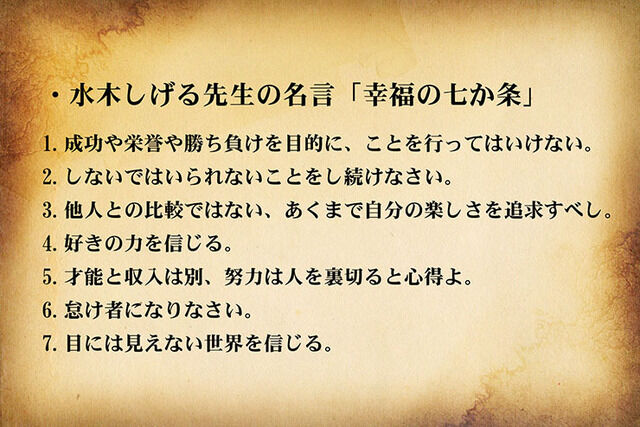 ・水木しげる先生の名言「幸福の七か条」

1. 成功や栄誉や勝ち負けを目的に、ことを行ってはいけない。
2. しないではいられないことをし続けなさい。
3. 他人との比較ではない、あくまで自分の楽しさを追求すべし。
4. 好きの力を信じる。
5. 才能と収入は別、努力は人を裏切ると心得よ。
6. 怠け者になりなさい。
7. 目には見えない世界を信じる。